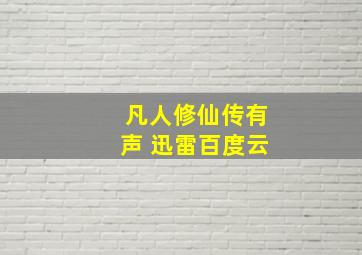 凡人修仙传有声 迅雷百度云